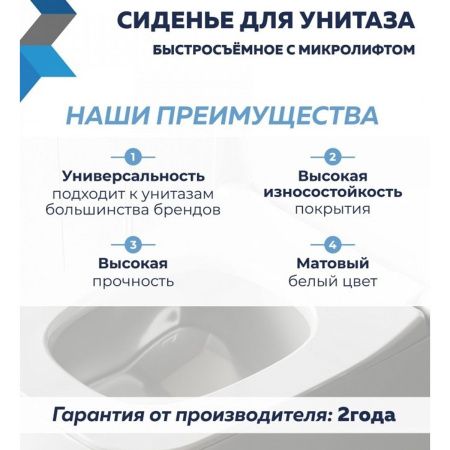 СИДЕНЬЕ ДЛЯ УНИТАЗА
БЫСТРОСЪЁМНОЕ С МИКРОЛИФТОМ

НАШИ ПРЕИМУЩЕСТВА

1
Универсальность
подходит к унитазам большинства брендов

2
Высокая износостойкость
покрытия

3
Высокая
прочность

4
Матовый
белый цвет

Гарантия от производителя: 2года